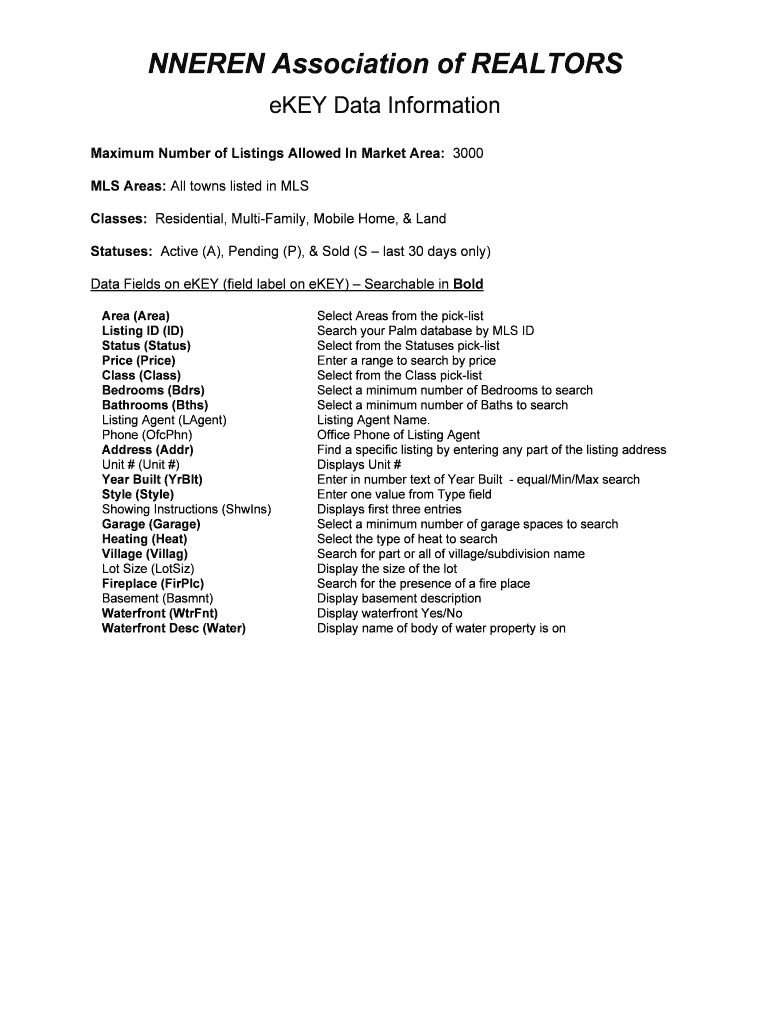 NNEREN Association of REALTORS

eKEY Data Information

Maximum Number of Listings Allowed In Market Area: 3000

MLS Areas: All towns listed in MLS

Classes: Residential, Multi-Family, Mobile Home, & Land

Statuses: Active (A), Pending (P), & Sold (S – last 30 days only)

Data Fields on eKEY (field label on eKEY) – Searchable in Bold

| | |
|---|---|
| Area (Area) | Select Areas from the pick-list |
| Listing ID (ID) | Search your Palm database by MLS ID |
| Status (Status) | Select from the Statuses pick-list |
| Price (Price) | Enter a range to search by price |
| Class (Class) | Select from the Class pick-list |
| Bedrooms (Bdrs) | Select a minimum number of Bedrooms to search |
| Bathrooms (Bths) | Select a minimum number of Baths to search |
| Listing Agent (LAgent) | Listing Agent Name. |
| Phone (OfcPhn) | Office Phone of Listing Agent |
| Address (Addr) | Find a specific listing by entering any part of the listing address |
| Unit # (Unit #) | Displays Unit # |
| Year Built (YrBlt) | Enter in number text of Year Built - equal/Min/Max search |
| Style (Style) | Enter one value from Type field |
| Showing Instructions (ShwIns) | Displays first three entries |
| Garage (Garage) | Select a minimum number of garage spaces to search |
| Heating (Heat) | Select the type of heat to search |
| Village (Villag) | Search for part or all of village/subdivision name |
| Lot Size (LotSiz) | Display the size of the lot |
| Fireplace (FirPlc) | Search for the presence of a fire place |
| Basement (Basmnt) | Display basement description |
| Waterfront (WtrFnt) | Display waterfront Yes/No |
| Waterfront Desc (Water) | Display name of body of water property is on |